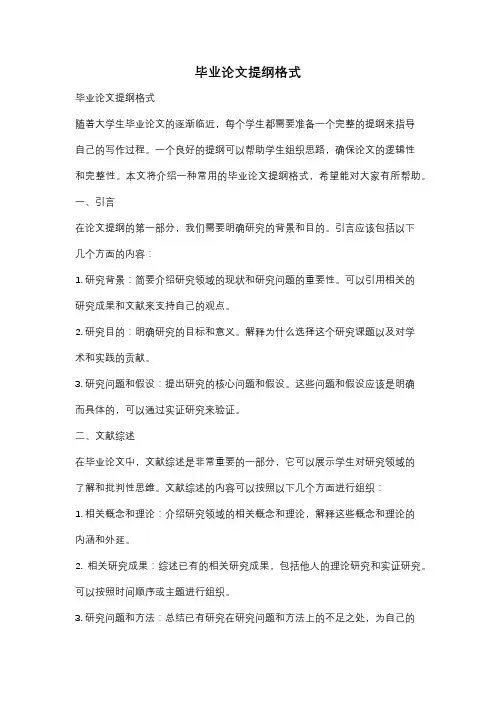 毕业论文提纲格式

毕业论文提纲格式

随着大学生毕业论文的逐渐临近，每个学生都需要准备一个完整的提纲来指导自己的写作过程。一个良好的提纲可以帮助学生组织思路，确保论文的逻辑性和完整性。本文将介绍一种常用的毕业论文提纲格式，希望能对大家有所帮助。

一、引言

在论文提纲的第一部分，我们需要明确研究的背景和目的。引言应该包括以下几个方面的内容：

1. 研究背景：简要介绍研究领域的现状和研究问题的重要性。可以引用相关的研究成果和文献来支持自己的观点。

2. 研究目的：明确研究的目标和意义。解释为什么选择这个研究课题以及对学术和实践的贡献。

3. 研究问题和假设：提出研究的核心问题和假设。这些问题和假设应该是明确而具体的，可以通过实证研究来验证。

二、文献综述

在毕业论文中，文献综述是非常重要的一部分，它可以展示学生对研究领域的了解和批判性思维。文献综述的内容可以按照以下几个方面进行组织：

1. 相关概念和理论：介绍研究领域的相关概念和理论，解释这些概念和理论的内涵和外延。

2. 相关研究成果：综述已有的相关研究成果，包括他人的理论研究和实证研究。可以按照时间顺序或主题进行组织。

3. 研究问题和方法：总结已有研究在研究问题和方法上的不足之处，为自己的